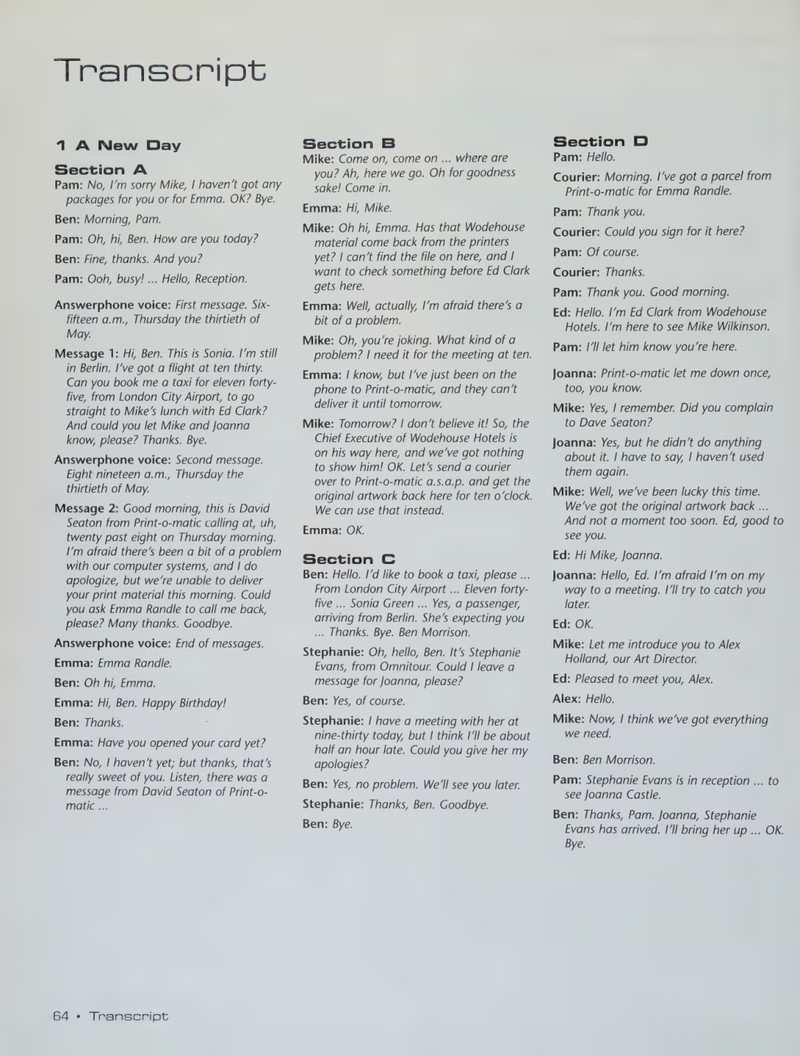 Transcript

1 A New Day

Section A

Pam: No, I'm sorry Mike, I haven't got any packages for you or for Emma. OK? Bye.

Ben: Morning, Pam.

Pam: Oh, hi, Ben. How are you today?

Ben: Fine, thanks. And you?

Pam: Ooh, busy! ... Hello, Reception.

Answerphone voice: First message. Six-fifteen a.m., Thursday the thirtieth of May.

Message 1: Hi, Ben. This is Sonia. I'm still in Berlin. I've got a flight at ten thirty. Can you book me a taxi for eleven forty-five, from London City Airport, to go straight to Mike's lunch with Ed Clark? And could you let Mike and Joanna know, please? Thanks. Bye.

Answerphone voice: Second message. Eight nineteen a.m., Thursday the thirtieth of May.

Message 2: Good morning, this is David Seaton from Print-o-matic calling at, uh, twenty past eight on Thursday morning. I'm afraid there's been a bit of a problem with our computer systems, and I do apologize, but we're unable to deliver your print material this morning. Could you ask Emma Randle to call me back, please? Many thanks. Goodbye.

Answerphone voice: End of messages.

Emma: Emma Randle.

Ben: Oh hi, Emma.

Emma: Hi, Ben. Happy Birthday!

Ben: Thanks.

Emma: Have you opened your card yet?

Ben: No, I haven't yet; but thanks, that's really sweet of you. Listen, there was a message from David Seaton of Print-o-matic ...

Section B

Mike: Come on, come on ... where are you? Ah, here we go. Oh for goodness sake! Come in.

Emma: Hi, Mike.

Mike: Oh hi, Emma. Has that Wodehouse material come back from the printers yet? I can't find the file on here, and I want to check something before Ed Clark gets here.

Emma: Well, actually, I'm afraid there's a bit of a problem.

Mike: Oh, you're joking. What kind of a problem? I need it for the meeting at ten.

Emma: I know, but I've just been on the phone to Print-o-matic, and they can't deliver it until tomorrow.

Mike: Tomorrow? I don't believe it! So, the Chief Executive of Wodehouse Hotels is on his way here, and we've got nothing to show him! OK. Let's send a courier over to Print-o-matic a.s.a.p. and get the original artwork back here for ten o'clock. We can use that instead.

Emma: OK.

Section C

Ben: Hello. I'd like to book a taxi, please ... From London City Airport ... Eleven forty-five ... Sonia Green ... Yes, a passenger, arriving from Berlin. She's expecting you ... Thanks. Bye. Ben Morrison.

Stephanie: Oh, hello, Ben. It's Stephanie Evans, from Omnitour. Could I leave a message for Joanna, please?

Ben: Yes, of course.

Stephanie: I have a meeting with her at nine-thirty today, but I think I'll be about half an hour late. Could you give her my apologies?

Ben: Yes, no problem. We'll see you later.

Stephanie: Thanks, Ben. Goodbye.

Ben: Bye.

Section D

Pam: Hello.

Courier: Morning. I've got a parcel from Print-o-matic for Emma Randle.

Pam: Thank you.

Courier: Could you sign for it here?

Pam: Of course.

Courier: Thanks.

Pam: Thank you. Good morning.

Ed: Hello. I'm Ed Clark from Wodehouse Hotels. I'm here to see Mike Wilkinson.

Pam: I'll let him know you're here.

Joanna: Print-o-matic let me down once, too, you know.

Mike: Yes, I remember. Did you complain to Dave Seaton?

Joanna: Yes, but he didn't do anything about it. I have to say, I haven't used them again.

Mike: Well, we've been lucky this time. We've got the original artwork back ... And not a moment too soon. Ed, good to see you.

Ed: Hi Mike, Joanna.

Joanna: Hello, Ed. I'm afraid I'm on my way to a meeting. I'll try to catch you later.

Ed: OK.

Mike: Let me introduce you to Alex Holland, our Art Director.

Ed: Pleased to meet you, Alex.

Alex: Hello.

Mike: Now, I think we've got everything we need.

Ben: Ben Morrison.

Pam: Stephanie Evans is in reception ... to see Joanna Castle.

Ben: Thanks, Pam. Joanna, Stephanie Evans has arrived. I'll bring her up ... OK. Bye.

64 • Transcript